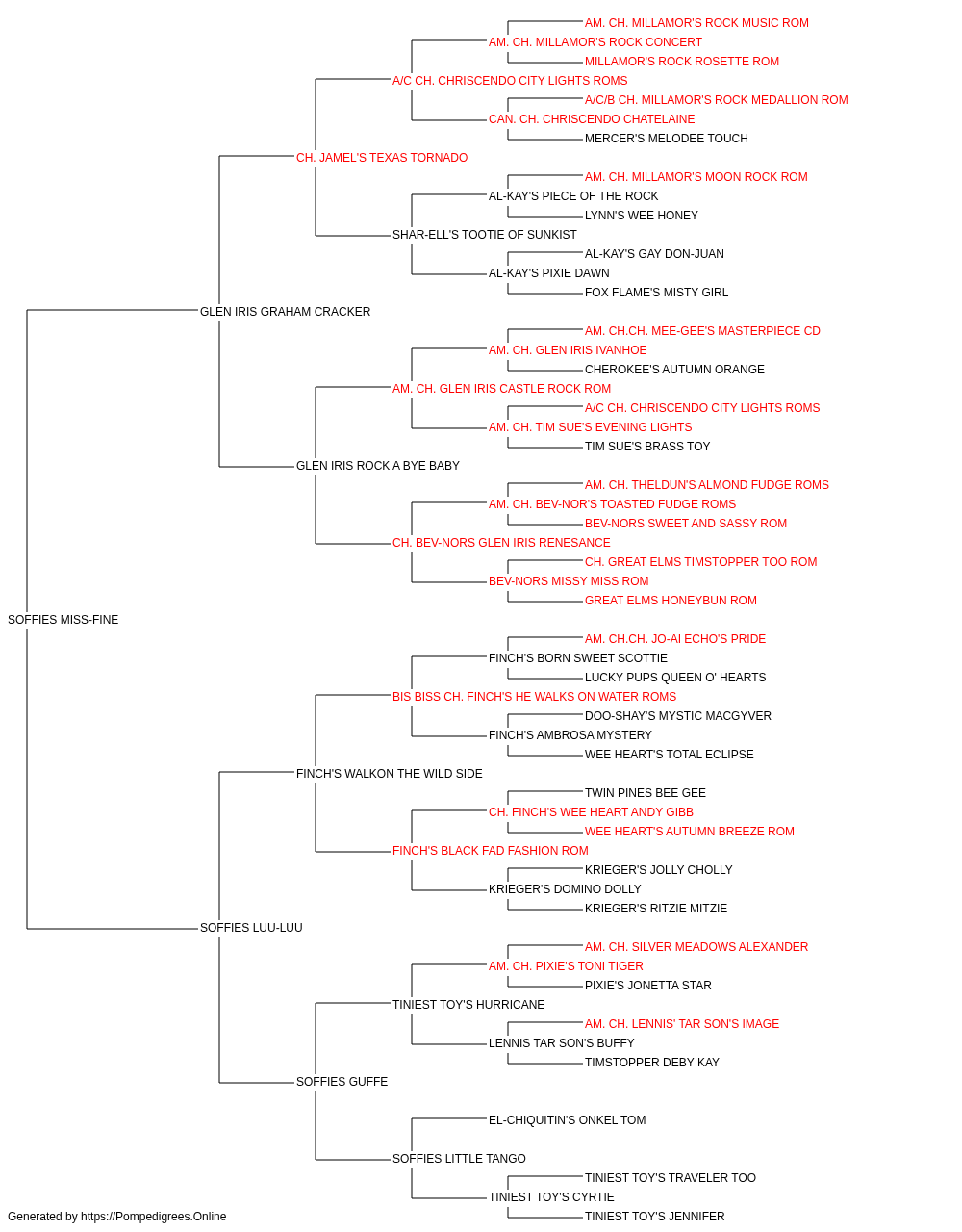 AM. CH. MILLAMOR'S ROCK MUSIC ROM
AM. CH. MILLAMOR'S ROCK CONCERT
MILLAMOR'S ROCK ROSETTE ROM
A/C CH. CHRISCENDO CITY LIGHTS ROMS
A/C/B CH. MILLAMOR'S ROCK MEDALLION ROM
CAN. CH. CHRISCENDO CHATELAINE
MERCER'S MELODEE TOUCH
CH. JAMEL'S TEXAS TORNADO
AM. CH. MILLAMOR'S MOON ROCK ROM
AL-KAY'S PIECE OF THE ROCK
LYNN'S WEE HONEY
SHAR-ELL'S TOOTIE OF SUNKIST
AL-KAY'S GAY DON-JUAN
AL-KAY'S PIXIE DAWN
FOX FLAME'S MISTY GIRL
GLEN IRIS GRAHAM CRACKER
AM. CH.CH. MEE-GEE'S MASTERPIECE CD
AM. CH. GLEN IRIS IVANHOE
CHEROKEE'S AUTUMN ORANGE
AM. CH. GLEN IRIS CASTLE ROCK ROM
A/C CH. CHRISCENDO CITY LIGHTS ROMS
AM. CH. TIM SUE'S EVENING LIGHTS
TIM SUE'S BRASS TOY
GLEN IRIS ROCK A BYE BABY
AM. CH. THELDUN'S ALMOND FUDGE ROMS
AM. CH. BEV-NOR'S TOASTED FUDGE ROMS
BEV-NORS SWEET AND SASSY ROM
CH. BEV-NORS GLEN IRIS RENESANCE
CH. GREAT ELMS TIMSTOPPER TOO ROM
BEV-NORS MISSY MISS ROM
GREAT ELMS HONEYBUN ROM
SOFFIES MISS-FINE
AM. CH.CH. JO-AI ECHO'S PRIDE
FINCH'S BORN SWEET SCOTTIE
LUCKY PUPS QUEEN O' HEARTS
BIS BISS CH. FINCH'S HE WALKS ON WATER ROMS
DOO-SHAY'S MYSTIC MACGYVER
FINCH'S AMBROSA MYSTERY
WEE HEART'S TOTAL ECLIPSE
FINCH'S WALKON THE WILD SIDE
TWIN PINES BEE GEE
CH. FINCH'S WEE HEART ANDY GIBB
WEE HEART'S AUTUMN BREEZE ROM
FINCH'S BLACK FAD FASHION ROM
KRIEGER'S JOLLY CHOLLY
KRIEGER'S DOMINO DOLLY
KRIEGER'S RITZIE MITZIE
SOFFIES LUU-LUU
AM. CH. SILVER MEADOWS ALEXANDER
AM. CH. PIXIE'S TONI TIGER
PIXIE'S JONETTA STAR
TINIEST TOY'S HURRICANE
AM. CH. LENNIS' TAR SON'S IMAGE
LENNIS TAR SON'S BUFFY
TIMSTOPPER DEBY KAY
SOFFIES GUFFE
EL-CHIQUITIN'S ONKEL TOM
SOFFIES LITTLE TANGO
TINIEST TOY'S TRAVELER TOO
TINIEST TOY'S CYRTIE
TINIEST TOY'S JENNIFER
Generated by https://Pompedigrees.Online